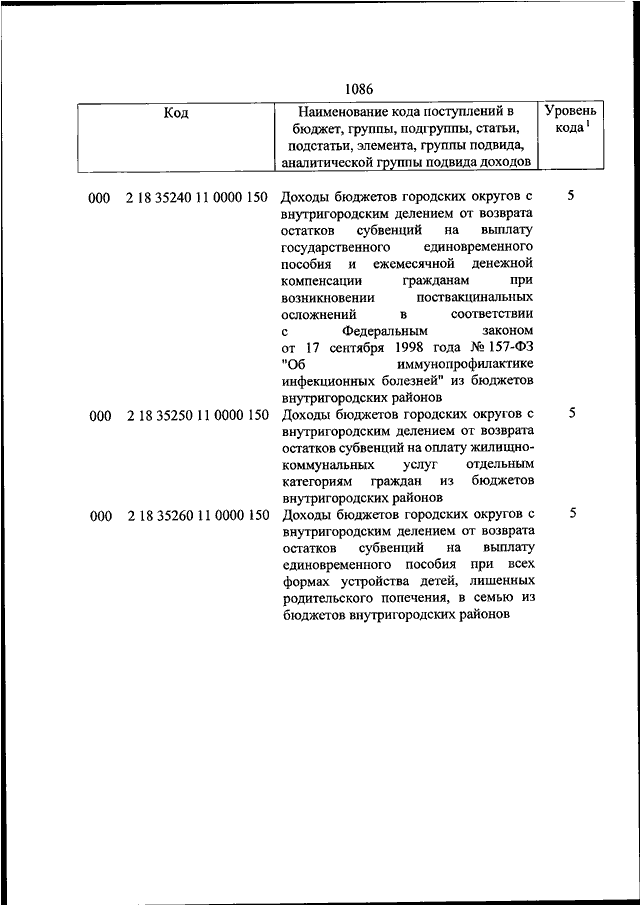 1086

| Код | Наименование кода поступлений в бюджет, группы, подгруппы, статьи, подстатьи, элемента, группы подвида, аналитической группы подвида доходов | Уровень кода $^1$ |
|---|---|---|
| 000 2 18 35240 11 0000 150 | Доходы бюджетов городских округов с внутригородским делением от возврата остатков субвенций на выплату государственного единовременного пособия и ежемесячной денежной компенсации гражданам при возникновении поствакцинальных осложнений в соответствии с Федеральным законом от 17 сентября 1998 года № 157-ФЗ "Об иммунопрофилактике инфекционных болезней" из бюджетов внутригородских районов | 5 |
| 000 2 18 35250 11 0000 150 | Доходы бюджетов городских округов с внутригородским делением от возврата остатков субвенций на оплату жилищно-коммунальных услуг отдельным категориям граждан из бюджетов внутригородских районов | 5 |
| 000 2 18 35260 11 0000 150 | Доходы бюджетов городских округов с внутригородским делением от возврата остатков субвенций на выплату единовременного пособия при всех формах устройства детей, лишенных родительского попечения, в семью из бюджетов внутригородских районов | 5 |